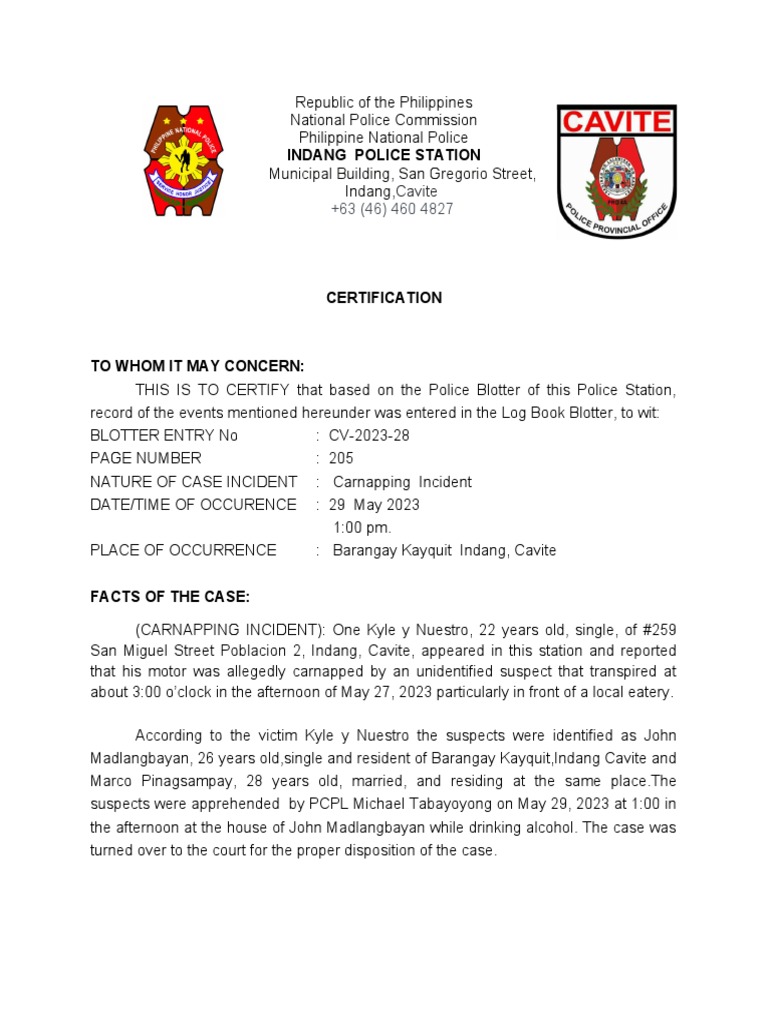 PHILIPPINE NATIONAL POLICE
SERVICE HONOR JUSTICE

Republic of the Philippines
National Police Commission
Philippine National Police
INDANG POLICE STATION
Municipal Building, San Gregorio Street,
Indang,Cavite
+63 (46) 460 4827

CAVITE
POLICE PROVINCIAL OFFICE

CERTIFICATION

TO WHOM IT MAY CONCERN:

THIS IS TO CERTIFY that based on the Police Blotter of this Police Station, record of the events mentioned hereunder was entered in the Log Book Blotter, to wit:

BLOTTER ENTRY No : CV-2023-28
PAGE NUMBER : 205
NATURE OF CASE INCIDENT : Carnapping Incident
DATE/TIME OF OCCURENCE : 29 May 2023
1:00 pm.
PLACE OF OCCURRENCE : Barangay Kayquit Indang, Cavite

FACTS OF THE CASE:

(CARNAPPING INCIDENT): One Kyle y Nuestro, 22 years old, single, of #259 San Miguel Street Poblacion 2, Indang, Cavite, appeared in this station and reported that his motor was allegedly carnapped by an unidentified suspect that transpired at about 3:00 o'clock in the afternoon of May 27, 2023 particularly in front of a local eatery.

According to the victim Kyle y Nuestro the suspects were identified as John Madlangbayan, 26 years old,single and resident of Barangay Kayquit,Indang Cavite and Marco Pinagsampay, 28 years old, married, and residing at the same place.The suspects were apprehended by PCPL Michael Tabayoyong on May 29, 2023 at 1:00 in the afternoon at the house of John Madlangbayan while drinking alcohol. The case was turned over to the court for the proper disposition of the case.